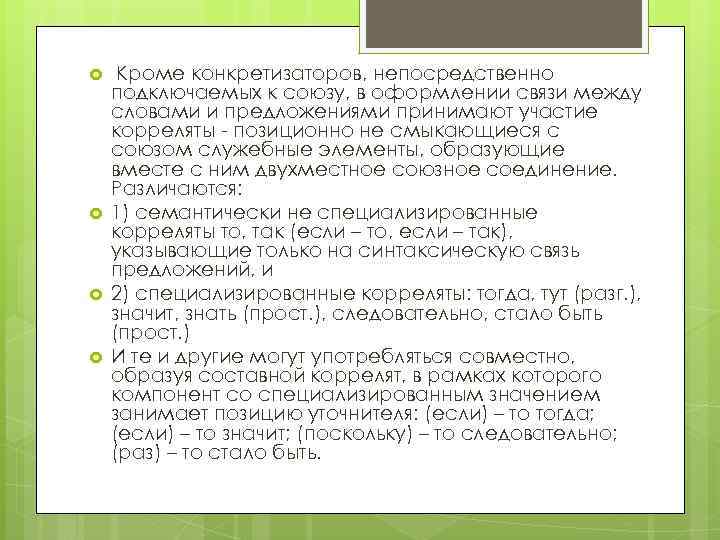 Кроме конкретизаторов, непосредственно подключаемых к союзу, в оформлении связи между словами и предложениями принимают участие корреляты - позиционно не смыкающиеся с союзом служебные элементы, образующие вместе с ним двухместное союзное соединение. Различаются:

1) семантически не специализированные корреляты то, так (если – то, если – так), указывающие только на синтаксическую связь предложений, и

2) специализированные корреляты: тогда, тут (разг.), значит, знать (прост.), следовательно, стало быть (прост.)

И те и другие могут употребляться совместно, образуя составной коррелят, в рамках которого компонент со специализированным значением занимает позицию уточнителя: (если) – то тогда; (если) – то значит; (поскольку) – то следовательно; (раз) – то стало быть.